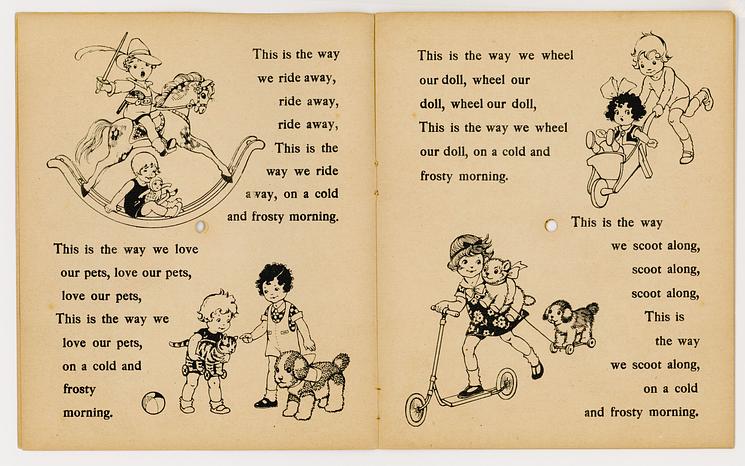 This is the way we ride away, ride away, ride away, This is the way we ride away, on a cold and frosty morning.

This is the way we love our pets, love our pets, love our pets, This is the way we love our pets, on a cold and frosty morning.

This is the way we wheel our doll, wheel our doll, wheel our doll, This is the way we wheel our doll, on a cold and frosty morning.

This is the way we scoot along, scoot along, scoot along, This is the way we scoot along, on a cold and frosty morning.